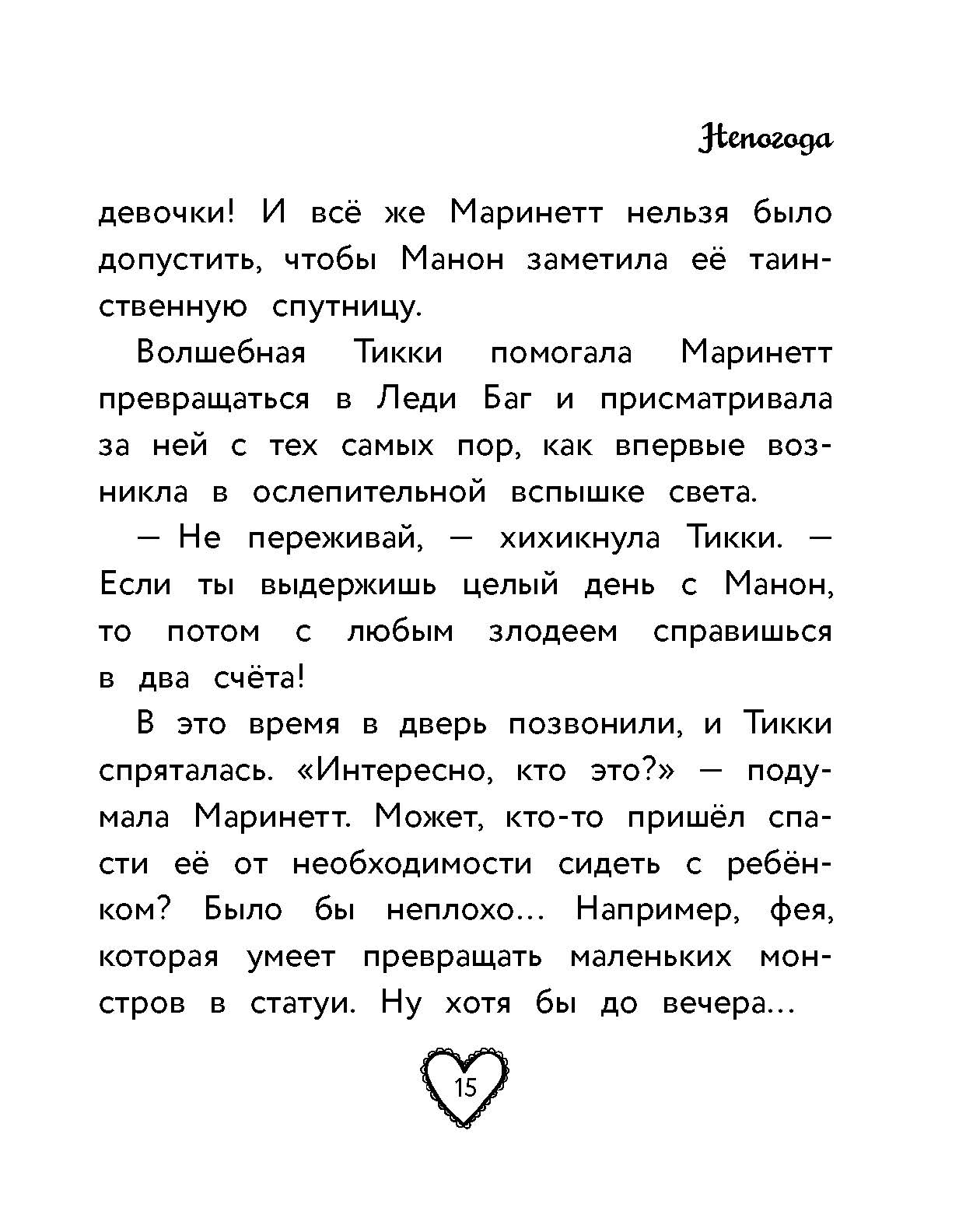 Непогода

девочки! И всё же Маринетт нельзя было допустить, чтобы Манон заметила её таинственную спутницу.

Волшебная Тикки помогала Маринетт превращаться в Леди Баг и присматривала за ней с тех самых пор, как впервые возникла в ослепительной вспышке света.

— Не переживай, — хихикнула Тикки. — Если ты выдержишь целый день с Манон, то потом с любым злодеем справишься в два счёта!

В это время в дверь позвонили, и Тикки спряталась. «Интересно, кто это?» — подумала Маринетт. Может, кто-то пришёл спасти её от необходимости сидеть с ребёнком? Было бы неплохо... Например, фея, которая умеет превращать маленьких монстров в статуи. Ну хотя бы до вечера...

15